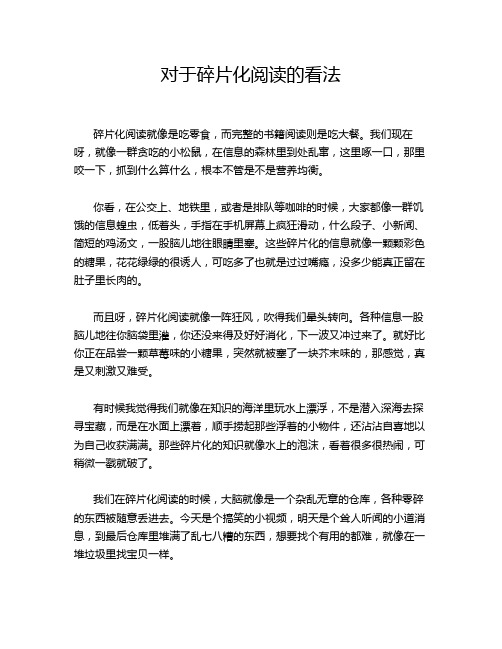 对于碎片化阅读的看法

碎片化阅读就像是吃零食，而完整的书籍阅读则是吃大餐。我们现在呀，就像一群贪吃的小松鼠，在信息的森林里到处乱窜，这里啄一口，那里咬一下，抓到什么算什么，根本不管是不是营养均衡。

你看，在公交上、地铁里，或者是排队等咖啡的时候，大家都像一群饥饿的信息蝗虫，低着头，手指在手机屏幕上疯狂滑动，什么段子、小新闻、简短的鸡汤文，一股脑儿地往眼睛里塞。这些碎片化的信息就像一颗颗彩色的糖果，花花绿绿的很诱人，可吃多了也就是过过嘴瘾，没多少能真正留在肚子里长肉的。

而且呀，碎片化阅读就像一阵狂风，吹得我们晕头转向。各种信息一股脑儿地往你脑袋里灌，你还没来得及好好消化，下一波又冲过来了。就好比你正在品尝一颗草莓味的小糖果，突然就被塞了一块芥末味的，那感觉，真是又刺激又难受。

有时候我觉得我们就像在知识的海洋里玩水上漂浮，不是潜入深海去探寻宝藏，而是在水面上漂着，顺手捞起那些浮着的小物件，还沾沾自喜地以为自己收获满满。那些碎片化的知识就像水上的泡沫，看着很多很热闹，可稍微一戳就破了。

我们在碎片化阅读的时候，大脑就像是一个杂乱无章的仓库，各种零碎的东西被随意丢进去。今天是个搞笑的小视频，明天是个耸人听闻的小道消息，到最后仓库里堆满了乱七八糟的东西，想要找个有用的都难，就像在一堆垃圾里找宝贝一样。